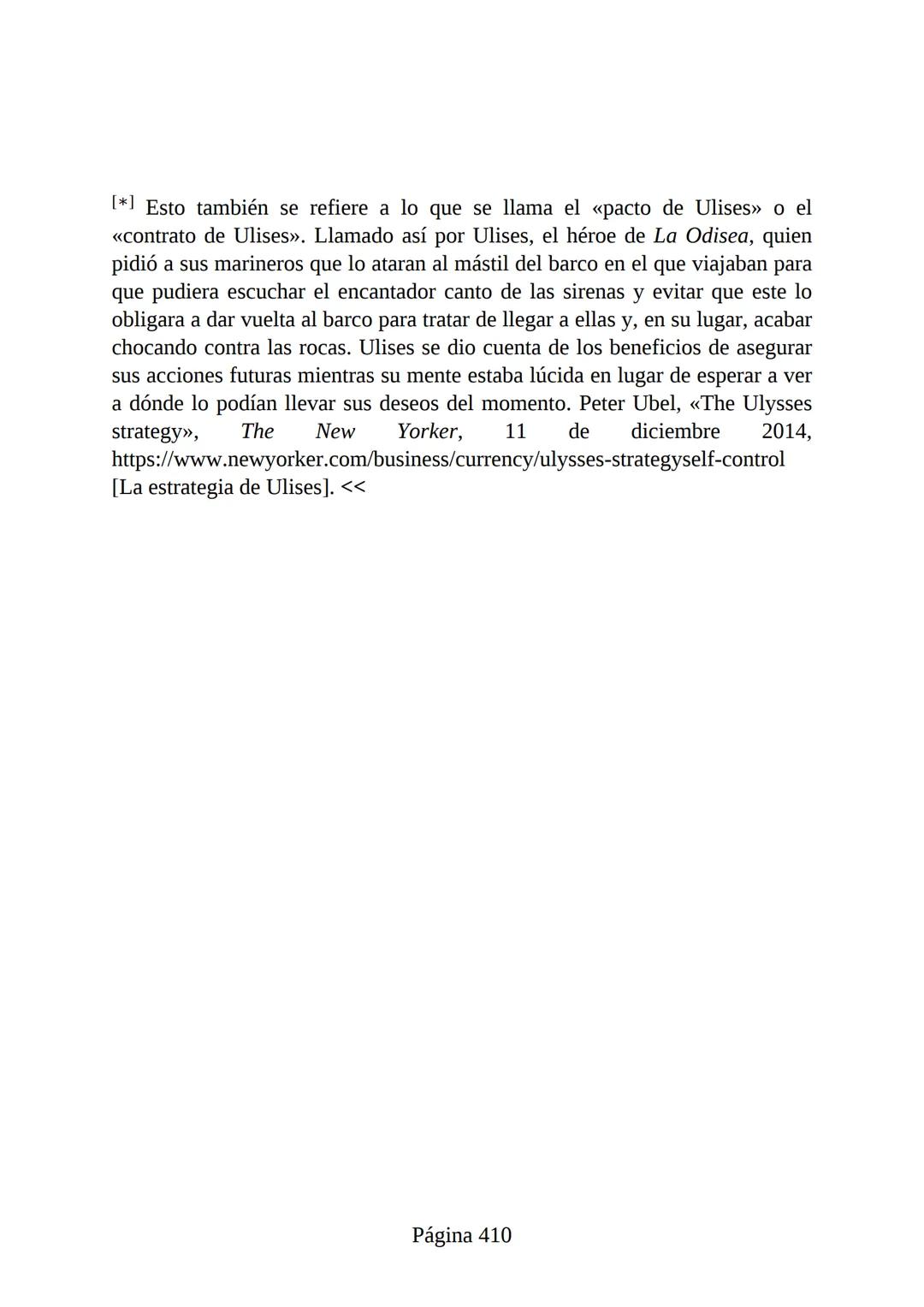 [*] Esto también se refiere a lo que se llama el «pacto de Ulises» o el «contrato de Ulises». Llamado así por Ulises, el héroe de La Odisea, quien pidió a sus marineros que lo ataran al mástil del barco en el que viajaban para que pudiera escuchar el encantador canto de las sirenas y evitar que este lo obligara a dar vuelta al barco para tratar de llegar a ellas y, en su lugar, acabar chocando contra las rocas. Ulises se dio cuenta de los beneficios de asegurar sus acciones futuras mientras su mente estaba lúcida en lugar de esperar a ver a dónde lo podían llevar sus deseos del momento. Peter Ubel, «The Ulysses strategy», The New Yorker, 11 de diciembre 2014, https://www.newyorker.com/business/currency/ulysses-strategyself-control [La estrategia de Ulises]. <<

Página 410